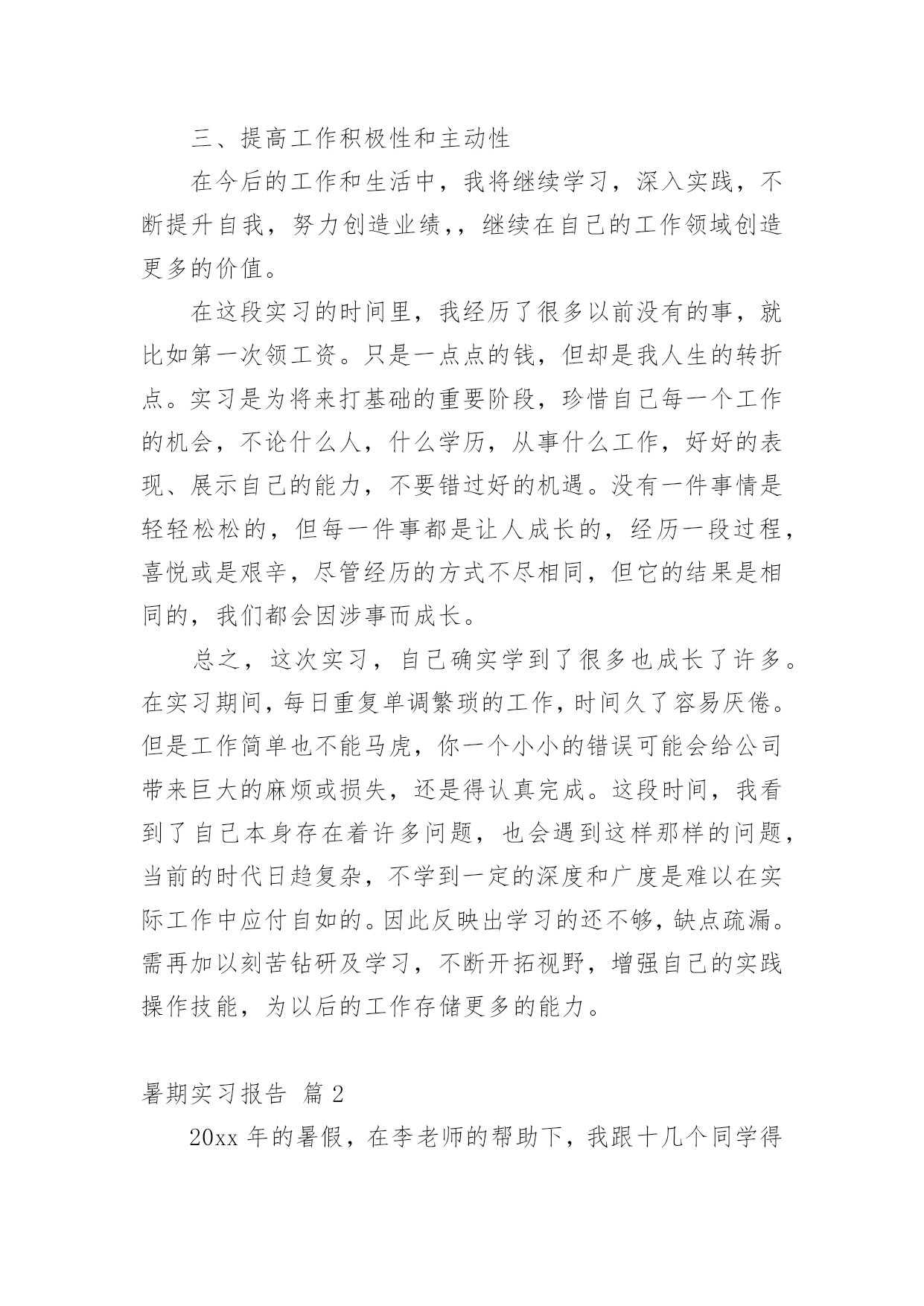 三、提高工作积极性和主动性

在今后的工作和生活中，我将继续学习，深入实践，不断提升自我，努力创造业绩,，继续在自己的工作领域创造更多的价值。

在这段实习的时间里，我经历了很多以前没有的事，就比如第一次领工资。只是一点点的钱，但却是我人生的转折点。实习是为将来打基础的重要阶段，珍惜自己每一个工作的机会，不论什么人，什么学历，从事什么工作，好好的表现、展示自己的能力，不要错过好的机遇。没有一件事情是轻轻松松的，但每一件事都是让人成长的，经历一段过程，喜悦或是艰辛，尽管经历的方式不尽相同，但它的结果是相同的，我们都会因涉事而成长。

总之，这次实习，自己确实学到了很多也成长了许多。在实习期间，每日重复单调繁琐的工作，时间久了容易厌倦。但是工作简单也不能马虎，你一个小小的错误可能会给公司带来巨大的麻烦或损失，还是得认真完成。这段时间，我看到了自己本身存在着许多问题，也会遇到这样那样的问题，当前的时代日趋复杂，不学到一定的深度和广度是难以在实际工作中应付自如的。因此反映出学习的还不够，缺点疏漏。需再加以刻苦钻研及学习，不断开拓视野，增强自己的实践操作技能，为以后的工作存储更多的能力。

暑期实习报告 篇 2

20xx 年的暑假，在李老师的帮助下，我跟十几个同学得